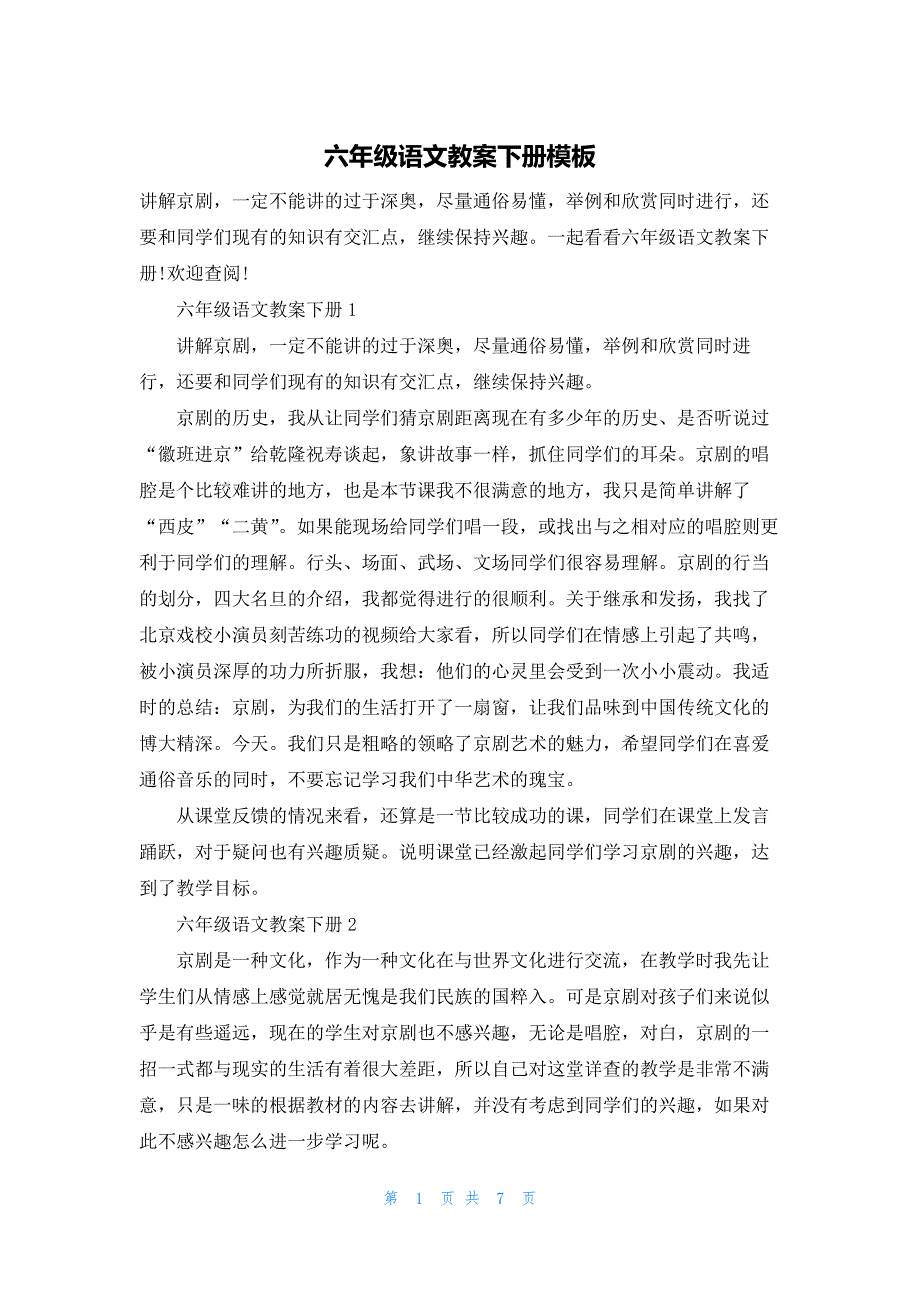 六年级语文教案下册模板

讲解京剧，一定不能讲的过于深奥，尽量通俗易懂，举例和欣赏同时进行，还要和同学们现有的知识有交汇点，继续保持兴趣。一起看看六年级语文教案下册!欢迎查阅!

六年级语文教案下册 1

讲解京剧，一定不能讲的过于深奥，尽量通俗易懂，举例和欣赏同时进行，还要和同学们现有的知识有交汇点，继续保持兴趣。

京剧的历史，我从让同学们猜京剧距离现在有多少年的历史、是否听说过“徽班进京”给乾隆祝寿谈起，象讲故事一样，抓住同学们的耳朵。京剧的唱腔是个比较难讲的地方，也是本节课我不很满意的地方，我只是简单讲解了“西皮”“二黄”。如果能现场给同学们唱一段，或找出与之相对应的唱腔则更利于同学们的理解。行头、场面、武场、文场同学们很容易理解。京剧的行当的划分，四大名旦的介绍，我都觉得进行的很顺利。关于继承和发扬，我找了北京戏校小演员刻苦练功的视频给大家看，所以同学们在情感上引起了共鸣，被小演员深厚的功力所折服，我想：他们的心灵里会受到一次小小震动。我适时的总结：京剧，为我们的生活打开了一扇窗，让我们品味到中国传统文化的博大精深。今天。我们只是粗略的领略了京剧艺术的魅力，希望同学们在喜爱通俗音乐的同时，不要忘记学习我们中华艺术的瑰宝。

从课堂反馈的情况来看，还算是一节比较成功的课，同学们在课堂上发言踊跃，对于疑问也有兴趣质疑。说明课堂已经激起同学们学习京剧的兴趣，达到了教学目标。

六年级语文教案下册 2

京剧是一种文化，作为一种文化在与世界文化进行交流，在教学时我先让学生们从情感上感觉就居无愧是我们民族的国粹入。可是京剧对孩子们来说似乎是有些遥远，现在的学生对京剧也不感兴趣，无论是唱腔，对白，京剧的一招一式都与现实的生活有着很大差距，所以自己对这堂详查的教学是非常不满意，只是一味的根据教材的内容去讲解，并没有考虑到同学们的兴趣，如果对此不感兴趣怎么进一步学习呢。

第 1 页 共 7 页